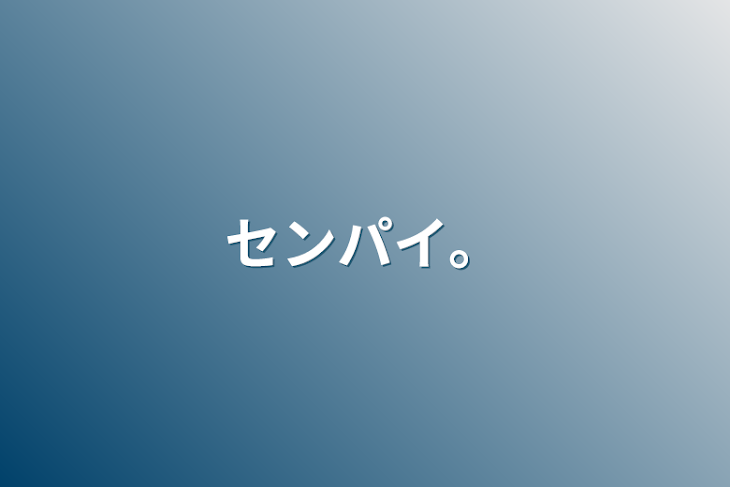 センパイ。